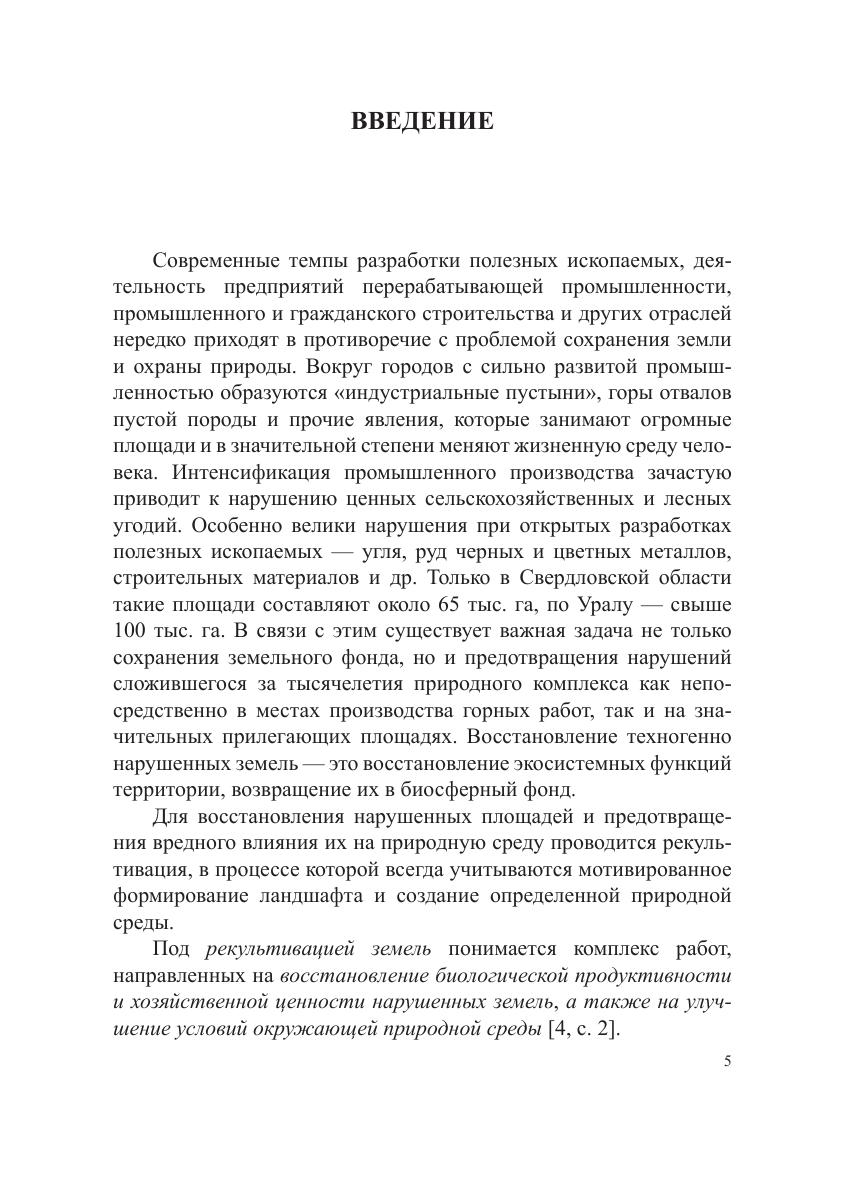 ВВЕДЕНИЕ

Современные темпы разработки полезных ископаемых, деятельность предприятий перерабатывающей промышленности, промышленного и гражданского строительства и других отраслей нередко приходят в противоречие с проблемой сохранения земли и охраны природы. Вокруг городов с сильно развитой промышленностью образуются «индустриальные пустыни», горы отвалов пустой породы и прочие явления, которые занимают огромные площади и в значительной степени меняют жизненную среду человека. Интенсификация промышленного производства зачастую приводит к нарушению ценных сельскохозяйственных и лесных угодий. Особенно велики нарушения при открытых разработках полезных ископаемых — угля, руд черных и цветных металлов, строительных материалов и др. Только в Свердловской области такие площади составляют около 65 тыс. га, по Уралу — свыше 100 тыс. га. В связи с этим существует важная задача не только сохранения земельного фонда, но и предотвращения нарушений сложившегося за тысячелетия природного комплекса как непосредственно в местах производства горных работ, так и на значительных прилегающих площадях. Восстановление техногенно нарушенных земель — это восстановление экосистемных функций территории, возвращение их в биосферный фонд.

Для восстановления нарушенных площадей и предотвращения вредного влияния их на природную среду проводится рекультивация, в процессе которой всегда учитываются мотивированное формирование ландшафта и создание определенной природной среды.

Под рекультивацией земель понимается комплекс работ, направленных на восстановление биологической продуктивности и хозяйственной ценности нарушенных земель, а также на улучшение условий окружающей природной среды [4, с. 2].

5